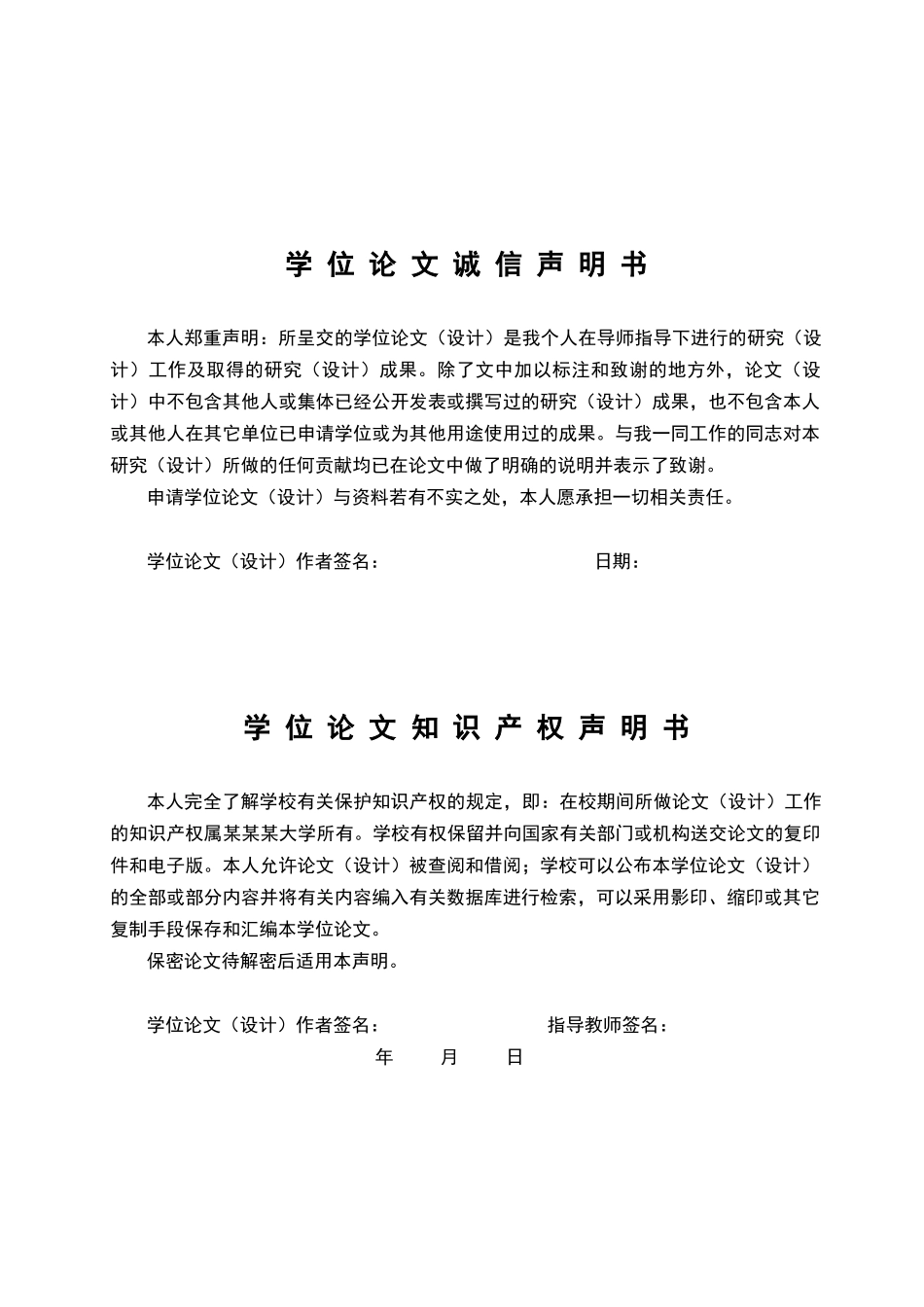 学位论文诚信声明书

本人郑重声明：所呈交的学位论文（设计）是我个人在导师指导下进行的研究（设计）工作及取得的研究（设计）成果。除了文中加以标注和致谢的地方外，论文（设计）中不包含其他人或集体已经公开发表或撰写过的研究（设计）成果，也不包含本人或其他人在其它单位已申请学位或为其他用途使用过的成果。与我一同工作的同志对本研究（设计）所做的任何贡献均已在论文中做了明确的说明并表示了致谢。

申请学位论文（设计）与资料若有不实之处，本人愿承担一切相关责任。

学位论文（设计）作者签名：　　　　日期：

学位论文知识产权声明书

本人完全了解学校有关保护知识产权的规定，即：在校期间所做论文（设计）工作的知识产权属某某某大学所有。学校有权保留并向国家有关部门或机构送交论文的复印件和电子版。本人允许论文（设计）被查阅和借阅；学校可以公布本学位论文（设计）的全部或部分内容并将有关内容编入有关数据库进行检索，可以采用影印、缩印或其它复制手段保存和汇编本学位论文。

保密论文待解密后适用本声明。

学位论文（设计）作者签名：　　　　指导教师签名：

年　月　日